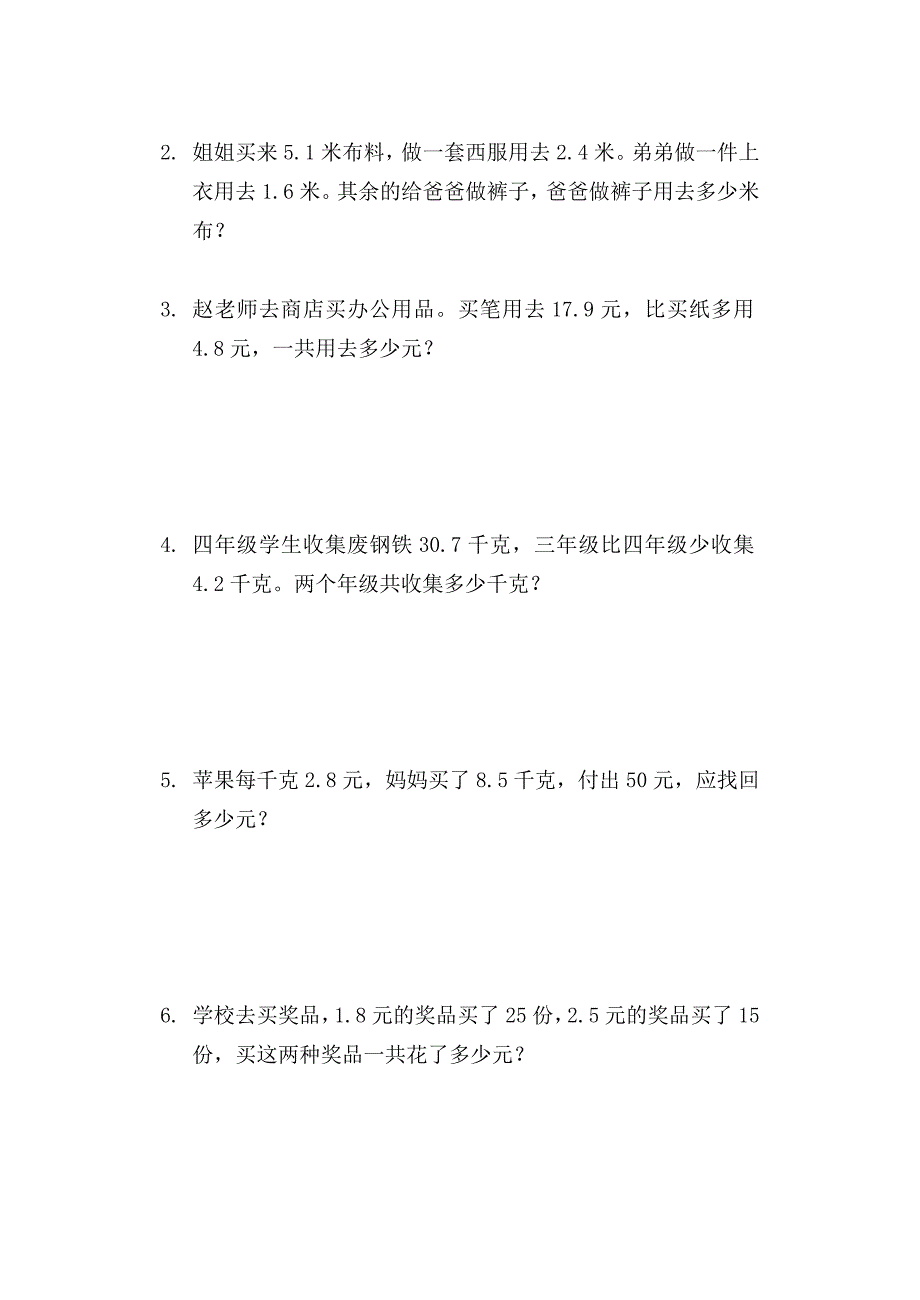 2. 姐姐买来 5.1 米布料，做一套西服用去 2.4 米。弟弟做一件上衣用去 1.6 米。其余的给爸爸做裤子，爸爸做裤子用去多少米布？

3. 赵老师去商店买办公用品。买笔用去 17.9 元，比买纸多用 4.8 元，一共用去多少元？

4. 四年级学生收集废钢铁 30.7 千克，三年级比四年级少收集 4.2 千克。两个年级共收集多少千克？

5. 苹果每千克 2.8 元，妈妈买了 8.5 千克，付出 50 元，应找回多少元？

6. 学校去买奖品，1.8 元的奖品买了 25 份，2.5 元的奖品买了 15 份，买这两种奖品一共花了多少元？